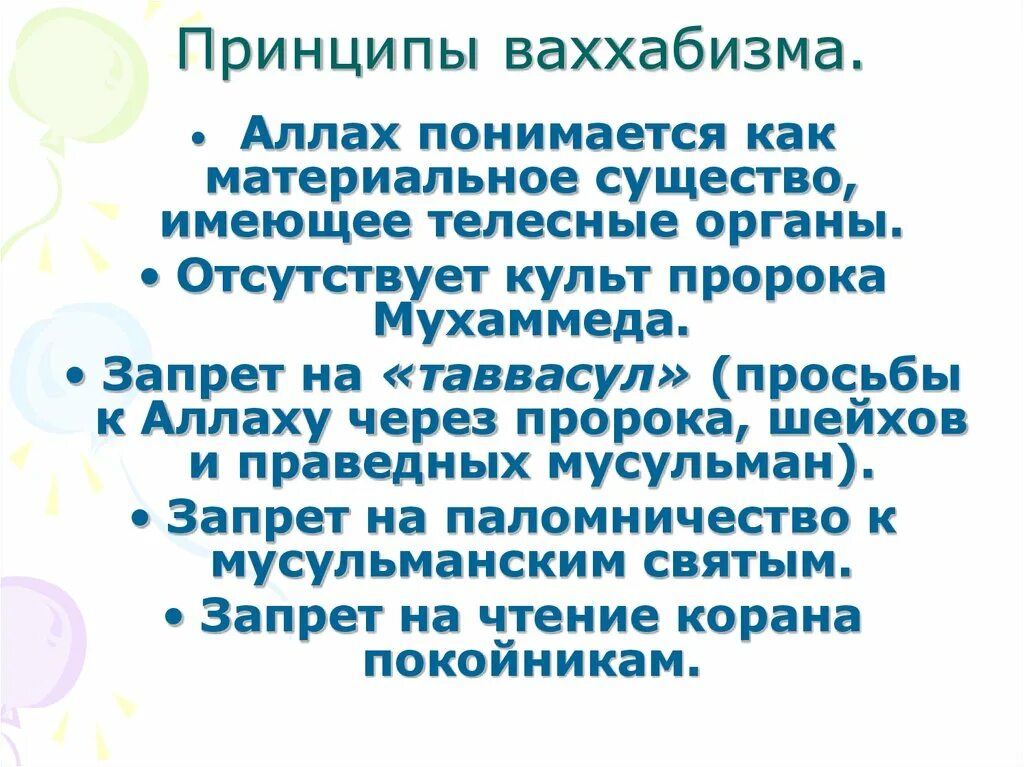 Принципы ваххабизма.

• Аллах понимается как материальное существо, имеющее телесные органы.
• Отсутствует культ пророка Мухаммеда.
• Запрет на «таввасул» (просьбы к Аллаху через пророка, шейхов и праведных мусульман).
• Запрет на паломничество к мусульманским святым.
• Запрет на чтение корана покойникам.